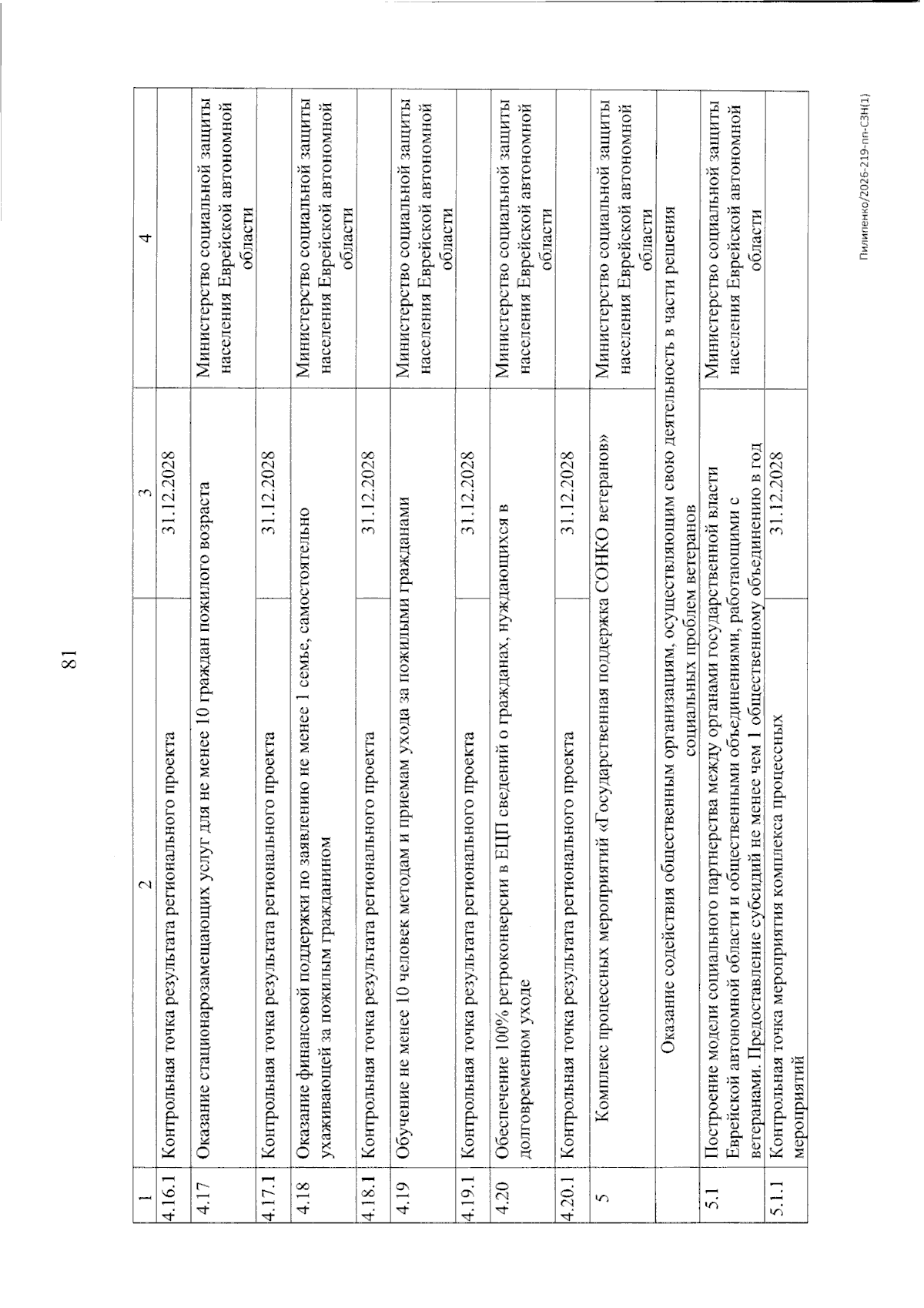 81

| 1 | 2 | 3 | 4 |
|---|---|---|---|
| 4.16.1 | Контрольная точка результата регионального проекта | 31.12.2028 | |
| 4.17 | Оказание стационарозамещающих услуг для не менее 10 граждан пожилого возраста | | Министерство социальной защиты населения Еврейской автономной области |
| 4.17.1 | Контрольная точка результата регионального проекта | 31.12.2028 | |
| 4.18 | Оказание финансовой поддержки по заявлению не менее 1 семье, самостоятельно ухаживающей за пожилым гражданином | | Министерство социальной защиты населения Еврейской автономной области |
| 4.18.1 | Контрольная точка результата регионального проекта | 31.12.2028 | |
| 4.19 | Обучение не менее 10 человек методам и приемам ухода за пожилыми гражданами | | Министерство социальной защиты населения Еврейской автономной области |
| 4.19.1 | Контрольная точка результата регионального проекта | 31.12.2028 | |
| 4.20 | Обеспечение 100% ретроконверсии в ЕЦП сведений о гражданах, нуждающихся в долговременном уходе | | Министерство социальной защиты населения Еврейской автономной области |
| 4.20.1 | Контрольная точка результата регионального проекта | 31.12.2028 | |
| 5 | Комплекс процессных мероприятий «Государственная поддержка СОНКО ветеранов» | | Министерство социальной защиты населения Еврейской автономной области |
| | Оказание содействия общественным организациям, осуществляющим свою деятельность в части решения социальных проблем ветеранов | | |
| 5.1 | Построение модели социального партнерства между органами государственной власти Еврейской автономной области и общественными объединениями, работающими с ветеранами. Предоставление субсидий не менее чем 1 общественному объединению в год | | Министерство социальной защиты населения Еврейской автономной области |
| 5.1.1 | Контрольная точка мероприятия комплекса процессных мероприятий | 31.12.2028 | |

Пилипенко/2026-219-пп-СЗН(1)